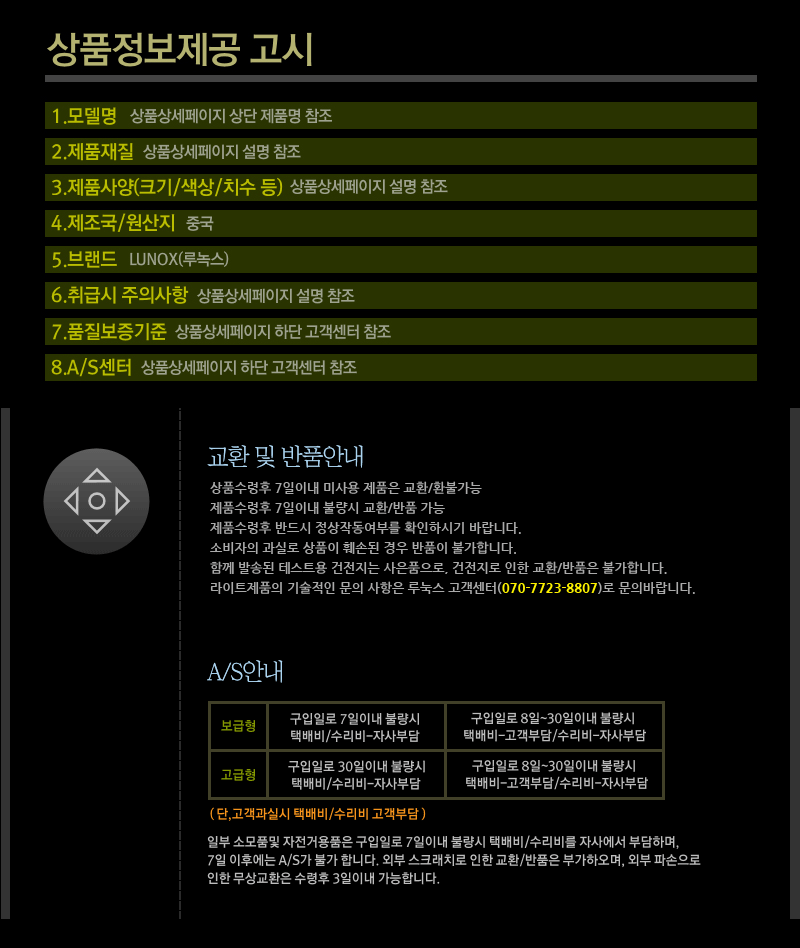 상품정보제공 고시

1.모델명 상품상세페이지 상단 제품명 참조

2.제품재질 상품상세페이지 설명 참조

3.제품사양(크기/색상/치수 등) 상품상세페이지 설명 참조

4.제조국/원산지 중국

5.브랜드 LUNOX(루녹스)

6.취급시 주의사항 상품상세페이지 설명 참조

7.품질보증기준 상품상세페이지 하단 고객센터 참조

8.A/S센터 상품상세페이지 하단 고객센터 참조

교환 및 반품안내

상품수령후 7일이내 미사용 제품은 교환/환불가능
제품수령후 7일이내 불량시 교환/반품 가능
제품수령후 반드시 정상작동여부를 확인하시기 바랍니다.
소비자의 과실로 상품이 훼손된 경우 반품이 불가합니다.
함께 발송된 테스트용 건전지는 사은품으로, 건전지로 인한 교환/반품은 불가합니다.
라이트제품의 기술적인 문의 사항은 루녹스 고객센터(070-7723-8807)로 문의바랍니다.

A/S안내

| 보급형 | 구입일로 7일이내 불량시 택배비/수리비-자사부담 | 구입일로 8일~30일이내 불량시 택배비-고객부담/수리비-자사부담 |
|---|---|---|
| 고급형 | 구입일로 30일이내 불량시 택배비/수리비-자사부담 | 구입일로 8일~30일이내 불량시 택배비-고객부담/수리비-자사부담 |

( 단,고객과실시 택배비/수리비 고객부담 )

일부 소모품및 자전거용품은 구입일로 7일이내 불량시 택배비/수리비를 자사에서 부담하며, 7일 이후에는 A/S가 불가 합니다. 외부 스크래치로 인한 교환/반품은 부가하오며, 외부 파손으로 인한 무상교환은 수령후 3일이내 가능합니다.